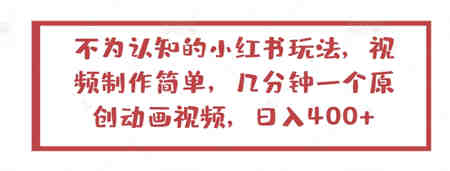 不为认知的小红书玩法，视频制作简单，几分钟一个原创动画视频，日入400+